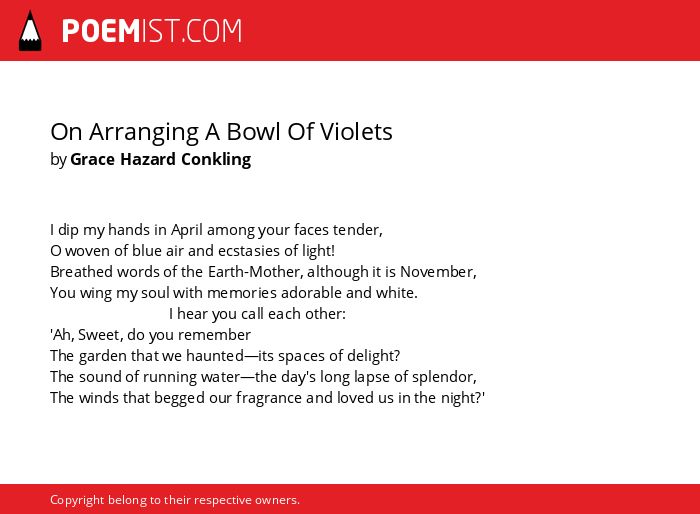 POEMIST.COM

On Arranging A Bowl Of Violets
by Grace Hazard Conkling

I dip my hands in April among your faces tender,
O woven of blue air and ecstasies of light!
Breathed words of the Earth-Mother, although it is November,
You wing my soul with memories adorable and white.
I hear you call each other:
'Ah, Sweet, do you remember
The garden that we haunted—its spaces of delight?
The sound of running water—the day's long lapse of splendor,
The winds that begged our fragrance and loved us in the night?'

Copyright belong to their respective owners.